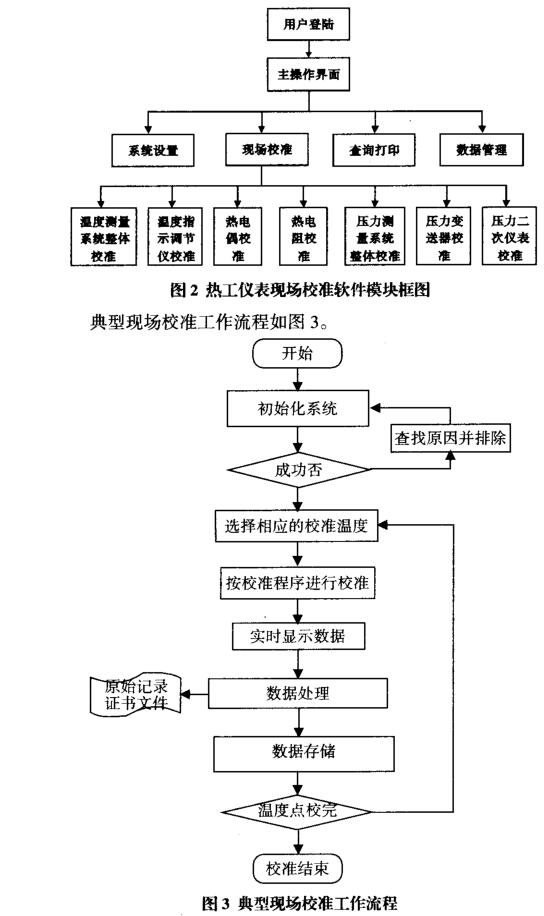 用户登陆

主操作界面

系统设置

现场校准

查询打印

数据管理

温度测量系统整体校准

温度指示调节仪校准

热电偶校准

热电阻校准

压力测量系统整体校准

压力变送器校准

压力二次仪表校准

图 2 热工仪表现场校准软件模块框图

典型现场校准工作流程如图 3。

开始

初始化系统

查找原因并排除

成功否

选择相应的校准温度

按校准程序进行校准

实时显示数据

原始记录证书文件

数据处理

数据存储

温度点校完

校准结束

图 3 典型现场校准工作流程